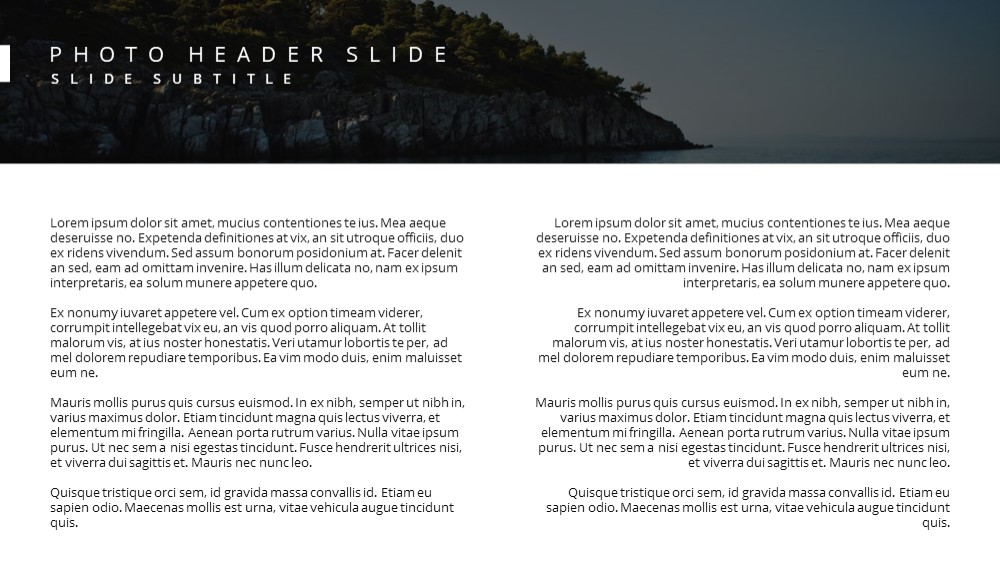 PHOTO HEADER SLIDE
SLIDE SUBTITLE

Lorem ipsum dolor sit amet, mucius contentiones te ius. Mea aeque deseruisse no. Expetenda definitiones at vix, an sit utroque officiis, duo ex ridens vivendum. Sed assum bonorum posidonium at. Facer delenit an sed, eam ad omittam invenire. Has illum delicata no, nam ex ipsum interpretaris, ea solum munere appetere quo.

Ex nonumy iuvaret appetere vel. Cum ex option timeam viderer, corrumpit intellegebat vix eu, an vis quod porro aliquam. At tollit malorum vis, at ius noster honestatis. Veri utamur lobortis te per, ad mel dolorem repudiare temporibus. Ea vim modo duis, enim maluisset eum ne.

Mauris mollis purus quis cursus euismod. In ex nibh, semper ut nibh in, varius maximus dolor. Etiam tincidunt magna quis lectus viverra, et elementum mi fringilla. Aenean porta rutrum varius. Nulla vitae ipsum purus. Ut nec sem a nisi egestas tincidunt. Fusce hendrerit ultrices nisi, et viverra dui sagittis et. Mauris nec nunc leo.

Quisque tristique orci sem, id gravida massa convallis id. Etiam eu sapien odio. Maecenas mollis est urna, vitae vehicula augue tincidunt quis.

Lorem ipsum dolor sit amet, mucius contentiones te ius. Mea aeque deseruisse no. Expetenda definitiones at vix, an sit utroque officiis, duo ex ridens vivendum. Sed assum bonorum posidonium at. Facer delenit an sed, eam ad omittam invenire. Has illum delicata no, nam ex ipsum interpretaris, ea solum munere appetere quo.

Ex nonumy iuvaret appetere vel. Cum ex option timeam viderer, corrumpit intellegebat vix eu, an vis quod porro aliquam. At tollit malorum vis, at ius noster honestatis. Veri utamur lobortis te per, ad mel dolorem repudiare temporibus. Ea vim modo duis, enim maluisset eum ne.

Mauris mollis purus quis cursus euismod. In ex nibh, semper ut nibh in, varius maximus dolor. Etiam tincidunt magna quis lectus viverra, et elementum mi fringilla. Aenean porta rutrum varius. Nulla vitae ipsum purus. Ut nec sem a nisi egestas tincidunt. Fusce hendrerit ultrices nisi, et viverra dui sagittis et. Mauris nec nunc leo.

Quisque tristique orci sem, id gravida massa convallis id. Etiam eu sapien odio. Maecenas mollis est urna, vitae vehicula augue tincidunt quis.